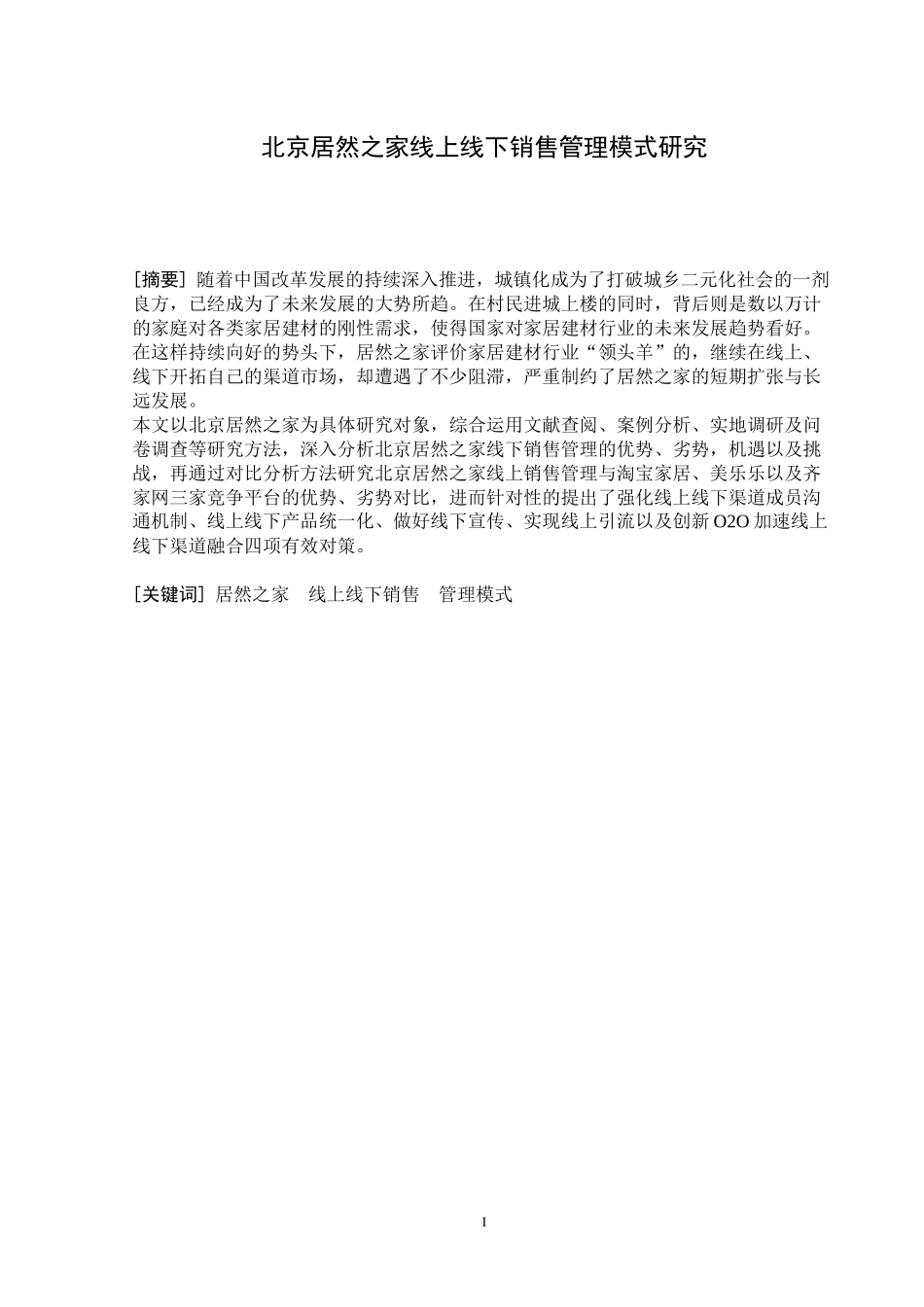 北京居然之家线上线下销售管理模式研究

[摘要] 随着中国改革发展的持续深入推进，城镇化成为了打破城乡二元化社会的一剂良方，已经成为了未来发展的大势所趋。在村民进城上楼的同时，背后则是数以万计的家庭对各类家居建材的刚性需求，使得国家对家居建材行业的未来发展趋势看好。在这样持续向好的势头下，居然之家评价家居建材行业“领头羊”的，继续在线上、线下开拓自己的渠道市场，却遭遇了不少阻滞，严重制约了居然之家的短期扩张与长远发展。
本文以北京居然之家为具体研究对象，综合运用文献查阅、案例分析、实地调研及问卷调查等研究方法，深入分析北京居然之家线下销售管理的优势、劣势，机遇以及挑战，再通过对比分析方法研究北京居然之家线上销售管理与淘宝家居、美乐乐以及齐家网三家竞争平台的优势、劣势对比，进而针对性的提出了强化线上线下渠道成员沟通机制、线上线下产品统一化、做好线下宣传、实现线上引流以及创新 O2O 加速线上线下渠道融合四项有效对策。

[关键词] 居然之家 线上线下销售 管理模式

I